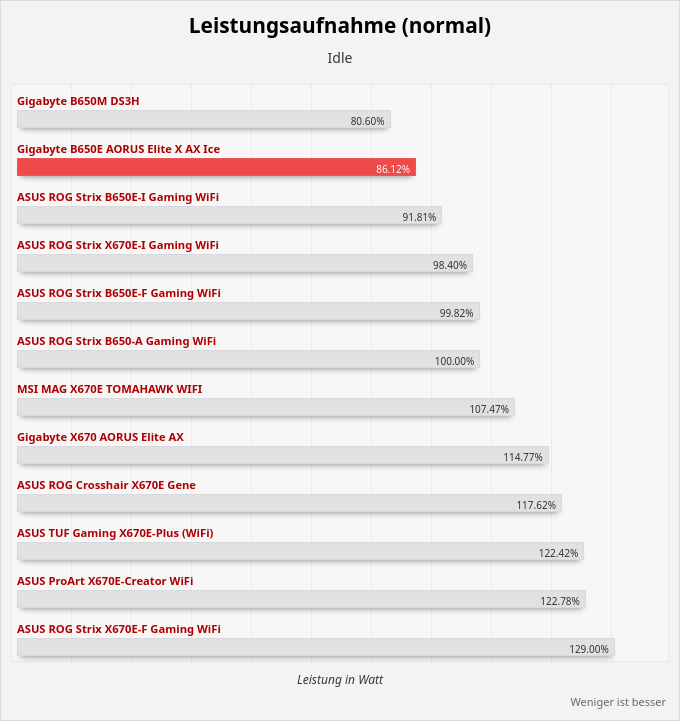 Leistungsaufnahme (normal)

Idle

Gigabyte B650M DS3H
80.60%

Gigabyte B650E AORUS Elite X AX Ice
86.12%

ASUS ROG Strix B650E-I Gaming WiFi
91.81%

ASUS ROG Strix X670E-I Gaming WiFi
98.40%

ASUS ROG Strix B650E-F Gaming WiFi
99.82%

ASUS ROG Strix B650-A Gaming WiFi
100.00%

MSI MAG X670E TOMAHAWK WIFI
107.47%

Gigabyte X670 AORUS Elite AX
114.77%

ASUS ROG Crosshair X670E Gene
117.62%

ASUS TUF Gaming X670E-Plus (WiFi)
122.42%

ASUS ProArt X670E-Creator WiFi
122.78%

ASUS ROG Strix X670E-F Gaming WiFi
129.00%

Leistung in Watt

Weniger ist besser